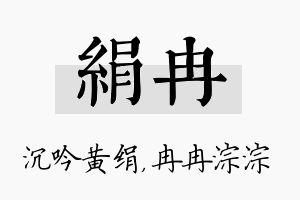 絹冉

沉吟黄绢，冉冉淙淙